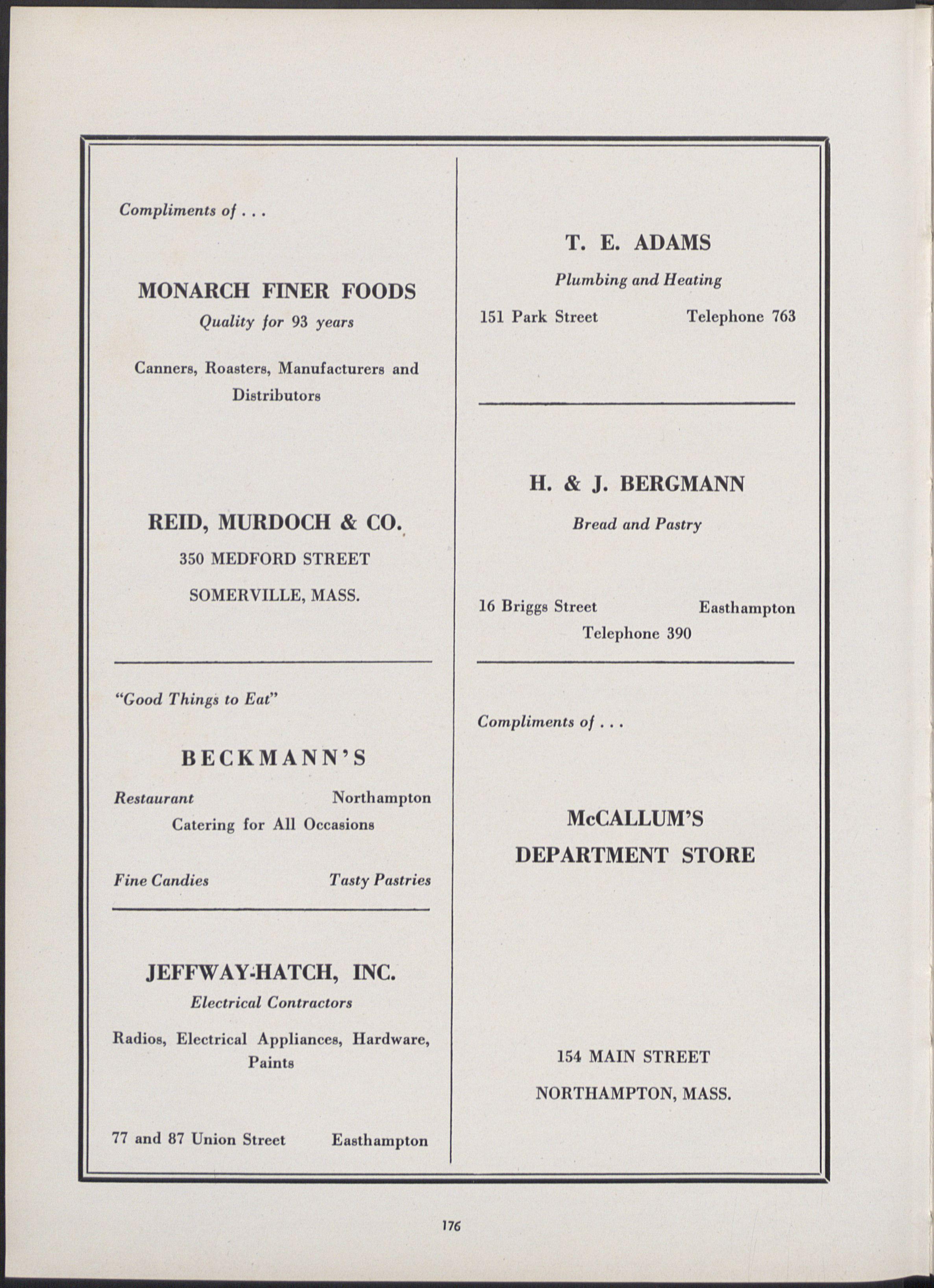 Compliments of . . .

MONARCH FINER FOODS

Quality for 93 years

Canners, Roasters, Manufacturers and Distributors

REID, MURDOCH & CO.

350 MEDFORD STREET

SOMERVILLE, MASS.

"Good Things to Eat"

BECKMANN'S

Restaurant Northampton

Catering for All Occasions

Fine Candies Tasty Pastries

JEFFWAY-HATCH, INC.

Electrical Contractors

Radios, Electrical Appliances, Hardware, Paints

77 and 87 Union Street Easthampton

T. E. ADAMS

Plumbing and Heating

151 Park Street Telephone 763

H. & J. BERGMANN

Bread and Pastry

16 Briggs Street Easthampton

Telephone 390

Compliments of . . .

McCALLUM'S DEPARTMENT STORE

154 MAIN STREET

NORTHAMPTON, MASS.

176